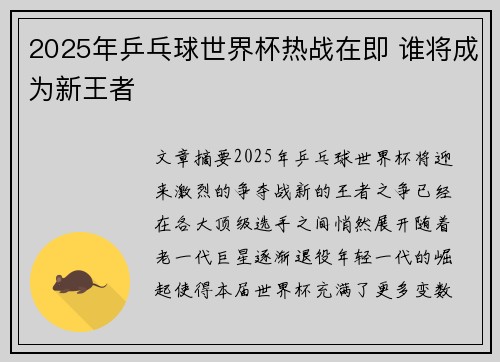 2025年乒乓球世界杯热战在即 谁将成为新王者

文章摘要2025年乒乓球世界杯将迎来激烈的争夺战新的王者之争已经在各大顶级选手之间悄然展开随着老一代巨星逐渐退役年轻一代的崛起使得本届世界杯充满了更多变数